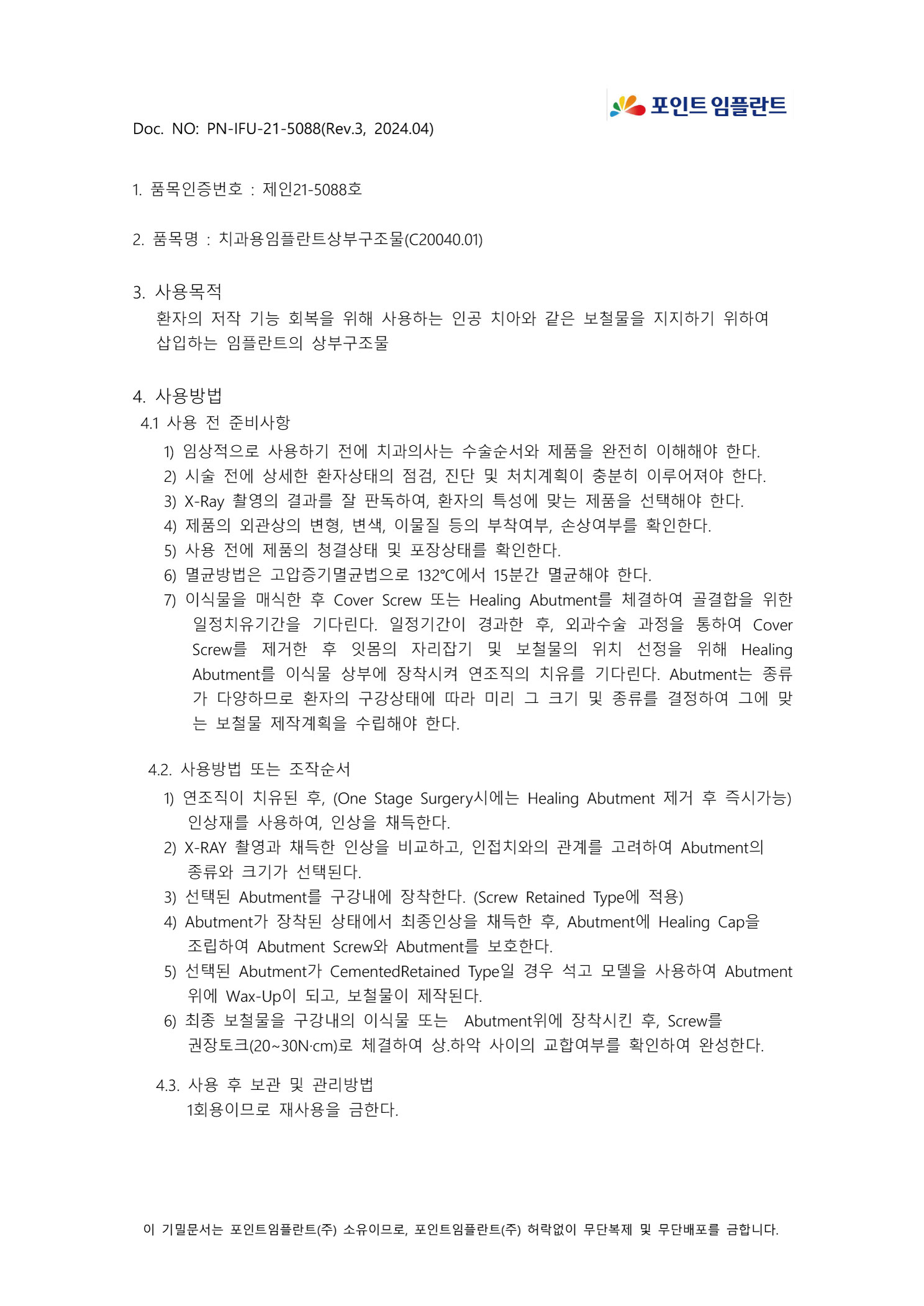 포인트 임플란트

Doc. NO: PN-IFU-21-5088(Rev.3, 2024.04)

1. 품목인증번호 : 제인21-5088호

2. 품목명 : 치과용임플란트상부구조물(C20040.01)

3. 사용목적
환자의 저작 기능 회복을 위해 사용하는 인공 치아와 같은 보철물을 지지하기 위하여 삽입하는 임플란트의 상부구조물

4. 사용방법
4.1 사용 전 준비사항
1) 임상적으로 사용하기 전에 치과의사는 수술순서와 제품을 완전히 이해해야 한다.
2) 시술 전에 상세한 환자상태의 점검, 진단 및 처치계획이 충분히 이루어져야 한다.
3) X-Ray 촬영의 결과를 잘 판독하여, 환자의 특성에 맞는 제품을 선택해야 한다.
4) 제품의 외관상의 변형, 변색, 이물질 등의 부착여부, 손상여부를 확인한다.
5) 사용 전에 제품의 청결상태 및 포장상태를 확인한다.
6) 멸균방법은 고압증기멸균법으로 132℃에서 15분간 멸균해야 한다.
7) 이식물을 매식한 후 Cover Screw 또는 Healing Abutment를 체결하여 골결합을 위한 일정치유기간을 기다린다. 일정기간이 경과한 후, 외과수술 과정을 통하여 Cover Screw를 제거한 후 잇몸의 자리잡기 및 보철물의 위치 선정을 위해 Healing Abutment를 이식물 상부에 장착시켜 연조직의 치유를 기다린다. Abutment는 종류가 다양하므로 환자의 구강상태에 따라 미리 그 크기 및 종류를 결정하여 그에 맞는 보철물 제작계획을 수립해야 한다.

4.2. 사용방법 또는 조작순서
1) 연조직이 치유된 후, (One Stage Surgery시에는 Healing Abutment 제거 후 즉시가능) 인상재를 사용하여, 인상을 채득한다.
2) X-RAY 촬영과 채득한 인상을 비교하고, 인접치와의 관계를 고려하여 Abutment의 종류와 크기가 선택된다.
3) 선택된 Abutment를 구강내에 장착한다. (Screw Retained Type에 적용)
4) Abutment가 장착된 상태에서 최종인상을 채득한 후, Abutment에 Healing Cap을 조립하여 Abutment Screw와 Abutment를 보호한다.
5) 선택된 Abutment가 CementedRetained Type일 경우 석고 모델을 사용하여 Abutment 위에 Wax-Up이 되고, 보철물이 제작된다.
6) 최종 보철물을 구강내의 이식물 또는 Abutment위에 장착시킨 후, Screw를 권장토크(20~30N·cm)로 체결하여 상.하악 사이의 교합여부를 확인하여 완성한다.

4.3. 사용 후 보관 및 관리방법
1회용이므로 재사용을 금한다.

이 기밀문서는 포인트임플란트(주) 소유이므로, 포인트임플란트(주) 허락없이 무단복제 및 무단배포를 금합니다.